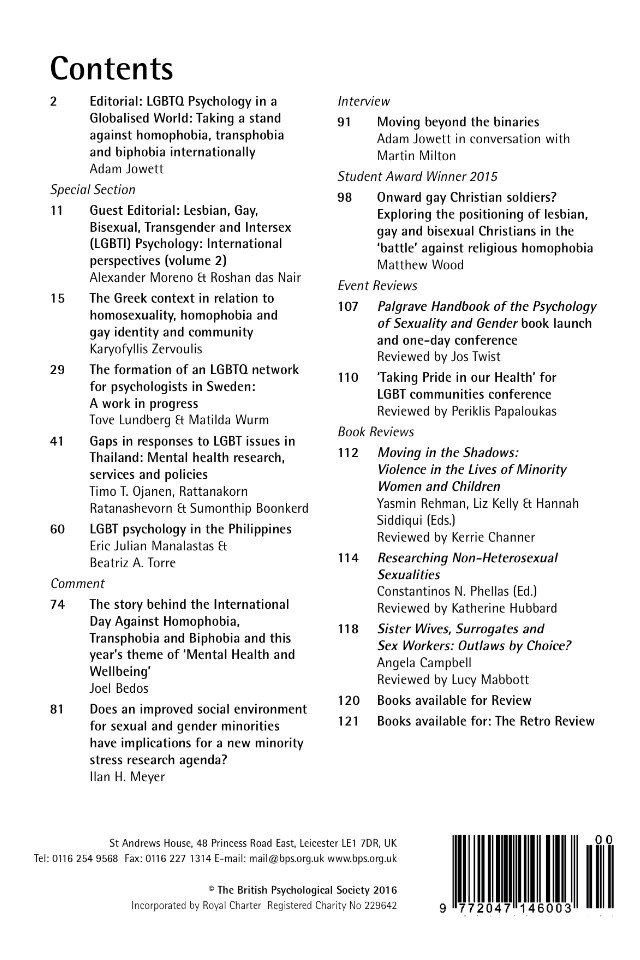 Contents

2 Editorial: LGBTQ Psychology in a Globalised World: Taking a stand against homophobia, transphobia and biphobia internationally
Adam Jowett

Special Section

11 Guest Editorial: Lesbian, Gay, Bisexual, Transgender and Intersex (LGBTI) Psychology: International perspectives (volume 2)
Alexander Moreno & Roshan das Nair

15 The Greek context in relation to homosexuality, homophobia and gay identity and community
Karyofyllis Zervoulis

29 The formation of an LGBTQ network for psychologists in Sweden: A work in progress
Tove Lundberg & Matilda Wurm

41 Gaps in responses to LGBT issues in Thailand: Mental health research, services and policies
Timo T. Ojanen, Rattanakorn Ratanashevorn & Sumonthip Boonkerd

60 LGBT psychology in the Philippines
Eric Julian Manalastas & Beatriz A. Torre

Comment

74 The story behind the International Day Against Homophobia, Transphobia and Biphobia and this year's theme of 'Mental Health and Wellbeing'
Joel Bedos

81 Does an improved social environment for sexual and gender minorities have implications for a new minority stress research agenda?
Ilan H. Meyer

Interview

91 Moving beyond the binaries
Adam Jowett in conversation with Martin Milton

Student Award Winner 2015

98 Onward gay Christian soldiers? Exploring the positioning of lesbian, gay and bisexual Christians in the 'battle' against religious homophobia
Matthew Wood

Event Reviews

107 Palgrave Handbook of the Psychology of Sexuality and Gender book launch and one-day conference
Reviewed by Jos Twist

110 'Taking Pride in our Health' for LGBT communities conference
Reviewed by Periklis Papaloukas

Book Reviews

112 Moving in the Shadows: Violence in the Lives of Minority Women and Children
Yasmin Rehman, Liz Kelly & Hannah Siddiqui (Eds.)
Reviewed by Kerrie Channer

114 Researching Non-Heterosexual Sexualities
Constantinos N. Phellas (Ed.)
Reviewed by Katherine Hubbard

118 Sister Wives, Surrogates and Sex Workers: Outlaws by Choice?
Angela Campbell
Reviewed by Lucy Mabbott

120 Books available for Review

121 Books available for: The Retro Review

St Andrews House, 48 Princess Road East, Leicester LE1 7DR, UK
Tel: 0116 254 9568 Fax: 0116 227 1314 E-mail: mail@bps.org.uk www.bps.org.uk

© The British Psychological Society 2016
Incorporated by Royal Charter Registered Charity No 229642

00
9 772047 146003